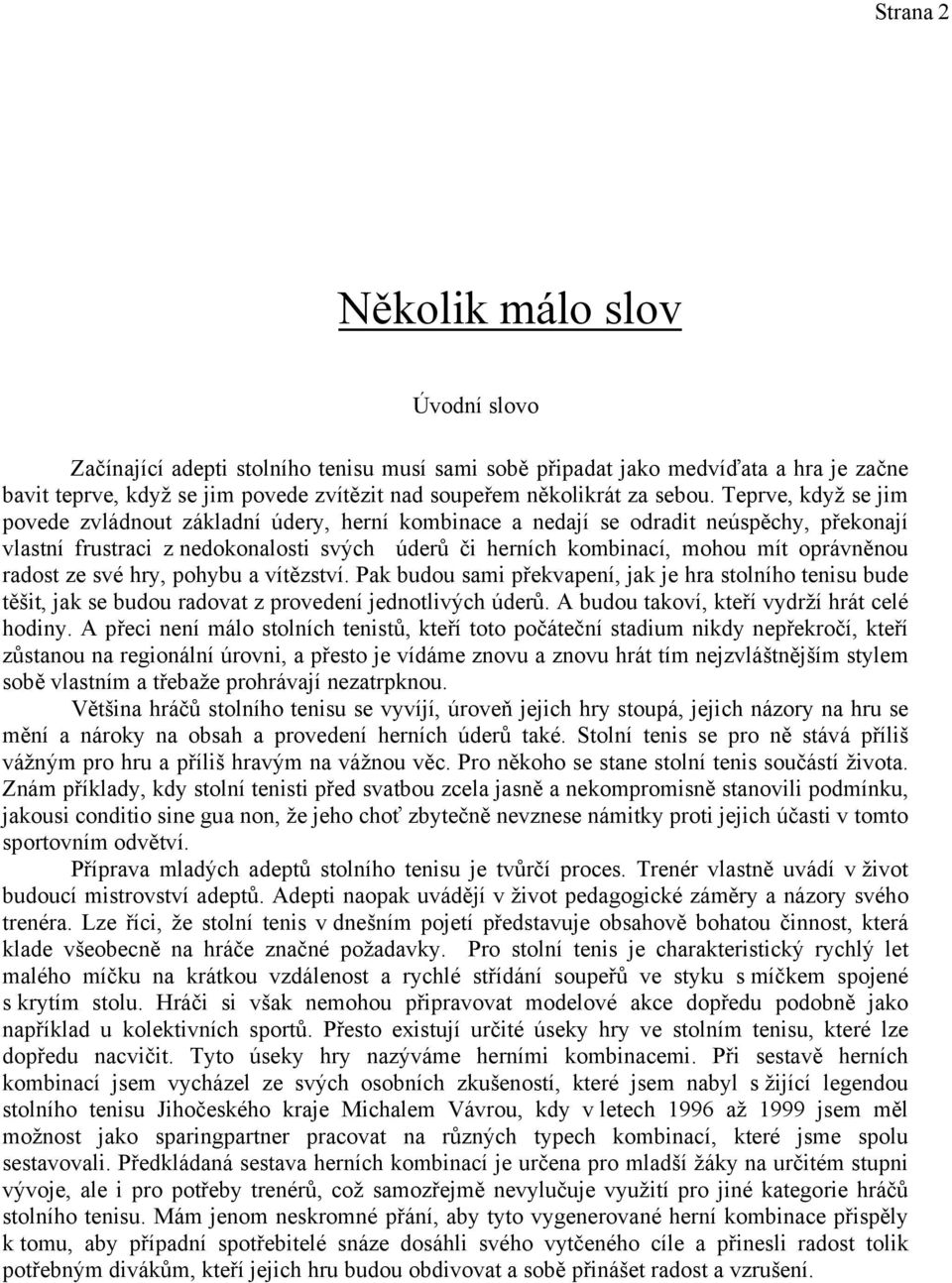 Strana 2

Několik málo slov

Úvodní slovo

Začínající adepti stolního tenisu musí sami sobě připadat jako medvíďata a hra je začne bavit teprve, když se jim povede zvítězit nad soupeřem několikrát za sebou. Teprve, když se jim povede zvládnout základní údery, herní kombinace a nedají se odradit neúspěchy, překonají vlastní frustraci z nedokonalosti svých úderů či herních kombinací, mohou mít oprávněnou radost ze své hry, pohybu a vítězství. Pak budou sami překvapení, jak je hra stolního tenisu bude těšit, jak se budou radovat z provedení jednotlivých úderů. A budou takoví, kteří vydrží hrát celé hodiny. A přeci není málo stolních tenistů, kteří toto počáteční stadium nikdy nepřekročí, kteří zůstanou na regionální úrovni, a přesto je vídáme znovu a znovu hrát tím nejzvláštnějším stylem sobě vlastním a třebaže prohrávají nezatrpknou.

Většina hráčů stolního tenisu se vyvíjí, úroveň jejich hry stoupá, jejich názory na hru se mění a nároky na obsah a provedení herních úderů také. Stolní tenis se pro ně stává příliš vážným pro hru a příliš hravým na vážnou věc. Pro někoho se stane stolní tenis součástí života. Znám příklady, kdy stolní tenisti před svatbou zcela jasně a nekompromisně stanovili podmínku, jakousi conditio sine gua non, že jeho choť zbytečně nevznese námitky proti jejich účasti v tomto sportovním odvětví.

Příprava mladých adeptů stolního tenisu je tvůrčí proces. Trenér vlastně uvádí v život budoucí mistrovství adeptů. Adepti naopak uvádějí v život pedagogické záměry a názory svého trenéra. Lze říci, že stolní tenis v dnešním pojetí představuje obsahově bohatou činnost, která klade všeobecně na hráče značné požadavky. Pro stolní tenis je charakteristický rychlý let malého míčku na krátkou vzdálenost a rychlé střídání soupeřů ve styku s míčkem spojené s krytím stolu. Hráči si však nemohou připravovat modelové akce dopředu podobně jako například u kolektivních sportů. Přesto existují určité úseky hry ve stolním tenisu, které lze dopředu nacvičit. Tyto úseky hry nazýváme herními kombinacemi. Při sestavě herních kombinací jsem vycházel ze svých osobních zkušeností, které jsem nabyl s žijící legendou stolního tenisu Jihočeského kraje Michalem Vávrou, kdy v letech 1996 až 1999 jsem měl možnost jako sparingpartner pracovat na různých typech kombinací, které jsme spolu sestavovali. Předkládaná sestava herních kombinací je určena pro mladší žáky na určitém stupni vývoje, ale i pro potřeby trenérů, což samozřejmě nevylučuje využití pro jiné kategorie hráčů stolního tenisu. Mám jenom neskromné přání, aby tyto vygenerované herní kombinace přispěly k tomu, aby případní spotřebitelé snáze dosáhli svého vytčeného cíle a přinesli radost tolik potřebným divákům, kteří jejich hru budou obdivovat a sobě přinášet radost a vzrušení.